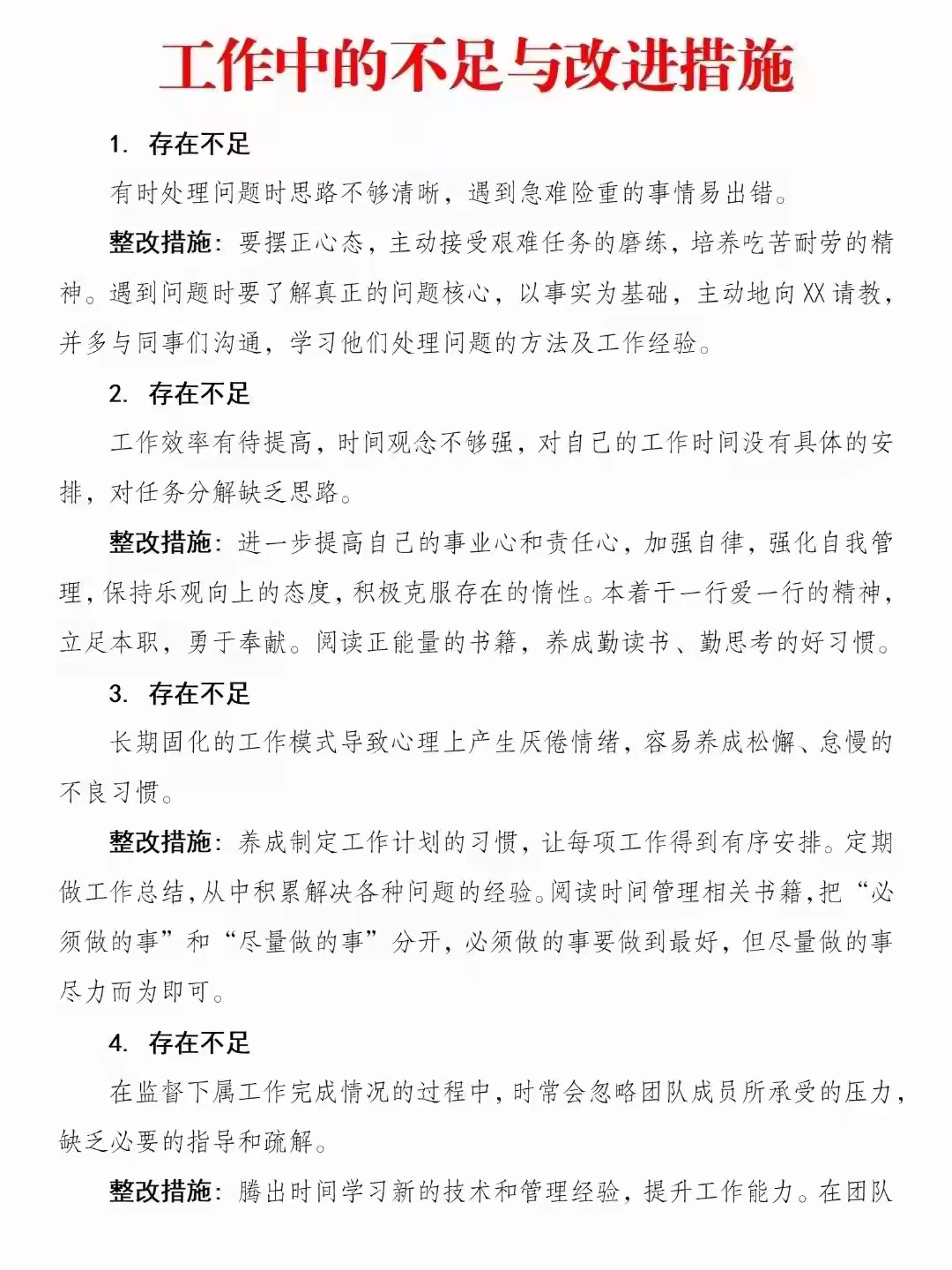 工作中的不足与改进措施

1. 存在不足

有时处理问题时思路不够清晰，遇到急难险重的事情易出错。

整改措施：要摆正心态，主动接受艰难任务的磨练，培养吃苦耐劳的精神。遇到问题时要了解真正的问题核心，以事实为基础，主动地向XX请教，并多与同事们沟通，学习他们处理问题的方法及工作经验。

2. 存在不足

工作效率有待提高，时间观念不够强，对自己的工作时间没有具体的安排，对任务分解缺乏思路。

整改措施：进一步提高自己的事业心和责任心，加强自律，强化自我管理，保持乐观向上的态度，积极克服存在的惰性。本着干一行爱一行的精神，立足本职，勇于奉献。阅读正能量的书籍，养成勤读书、勤思考的好习惯。

3. 存在不足

长期固化的工作模式导致心理上产生厌倦情绪，容易养成松懈、怠慢的不良习惯。

整改措施：养成制定工作计划的习惯，让每项工作得到有序安排。定期做工作总结，从中积累解决各种问题的经验。阅读时间管理相关书籍，把“必须做的事”和“尽量做的事”分开，必须做的事要做到最好，但尽量做的事尽力而为即可。

4. 存在不足

在监督下属工作完成情况的过程中，时常会忽略团队成员所承受的压力，缺乏必要的指导和疏解。

整改措施：腾出时间学习新的技术和管理经验，提升工作能力。在团队